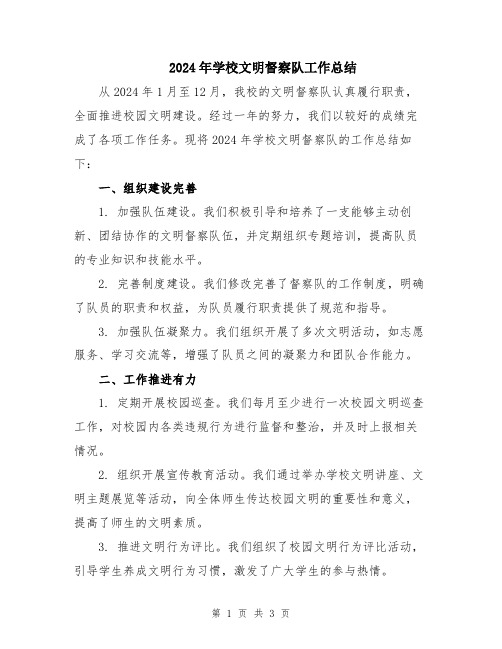 2024年学校文明督察队工作总结

从2024年1月至12月，我校的文明督察队认真履行职责，全面推进校园文明建设。经过一年的努力，我们以较好的成绩完成了各项工作任务。现将2024年学校文明督察队的工作总结如下：

一、组织建设完善

1. 加强队伍建设。我们积极引导和培养了一支能够主动创新、团结协作的文明督察队伍，并定期组织专题培训，提高队员的专业知识和技能水平。

2. 完善制度建设。我们修改完善了督察队的工作制度，明确了队员的职责和权益，为队员履行职责提供了规范和指导。

3. 加强队伍凝聚力。我们组织开展了多次文明活动，如志愿服务、学习交流等，增强了队员之间的凝聚力和团队合作能力。

二、工作推进有力

1. 定期开展校园巡查。我们每月至少进行一次校园文明巡查工作，对校园内各类违规行为进行监督和整治，并及时上报相关情况。

2. 组织开展宣传教育活动。我们通过举办学校文明讲座、文明主题展览等活动，向全体师生传达校园文明的重要性和意义，提高了师生的文明素质。

3. 推进文明行为评比。我们组织了校园文明行为评比活动，引导学生养成文明行为习惯，激发了广大学生的参与热情。

第 1 页 共 3 页